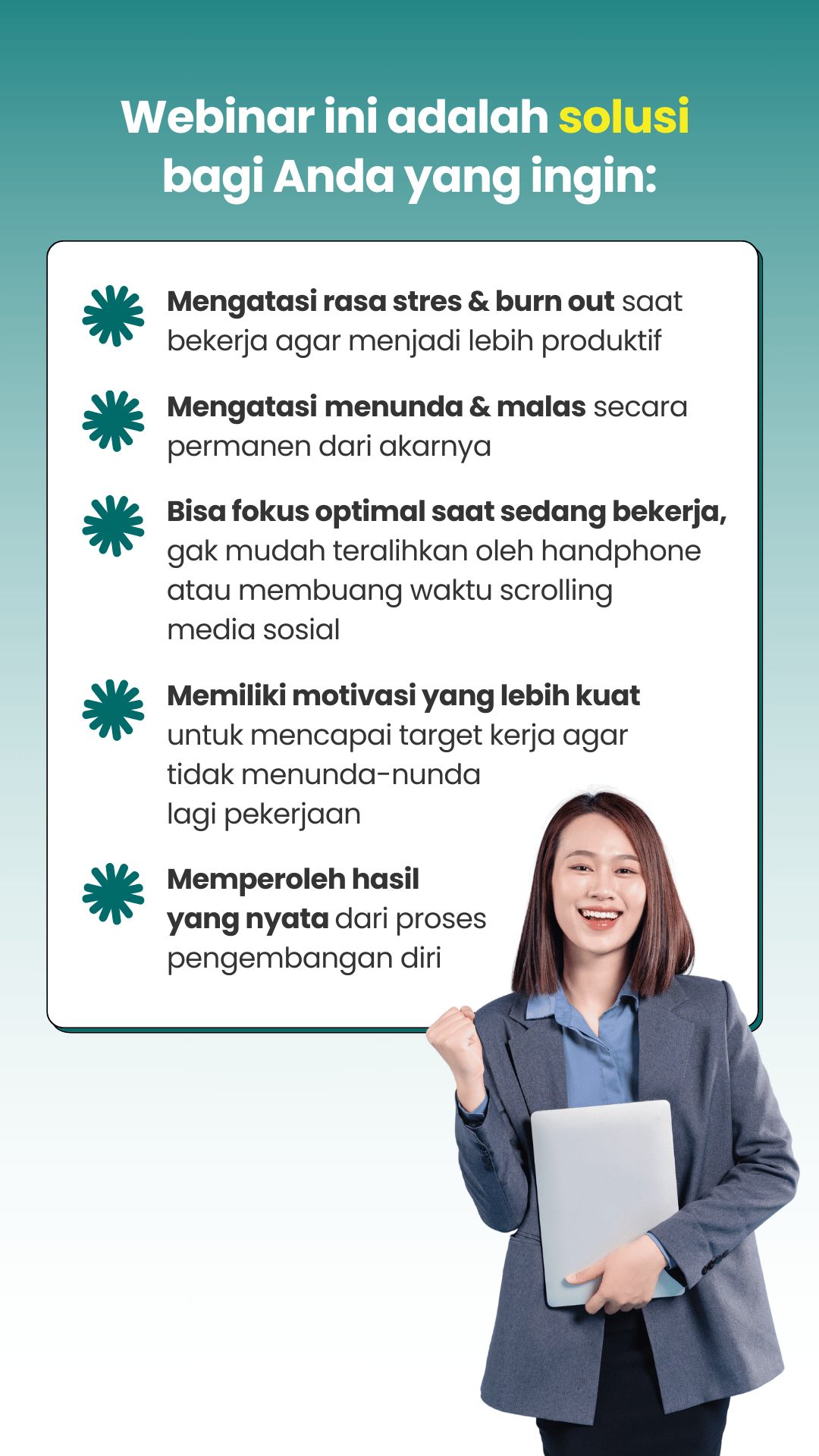 Webinar ini adalah solusi bagi Anda yang ingin:

Mengatasi rasa stres & burn out saat bekerja agar menjadi lebih produktif

Mengatasi menunda & malas secara permanen dari akarnya

Bisa fokus optimal saat sedang bekerja, gak mudah teralihkan oleh handphone atau membuang waktu scrolling media sosial

Memiliki motivasi yang lebih kuat untuk mencapai target kerja agar tidak menunda-nunda lagi pekerjaan

Memperoleh hasil yang nyata dari proses pengembangan diri